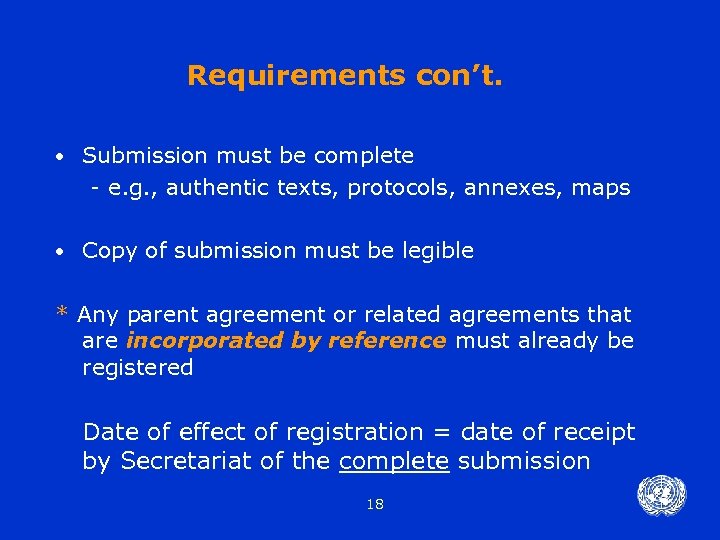 Requirements con't.

• Submission must be complete
- e.g., authentic texts, protocols, annexes, maps

• Copy of submission must be legible

* Any parent agreement or related agreements that are incorporated by reference must already be registered

Date of effect of registration = date of receipt by Secretariat of the complete submission

18